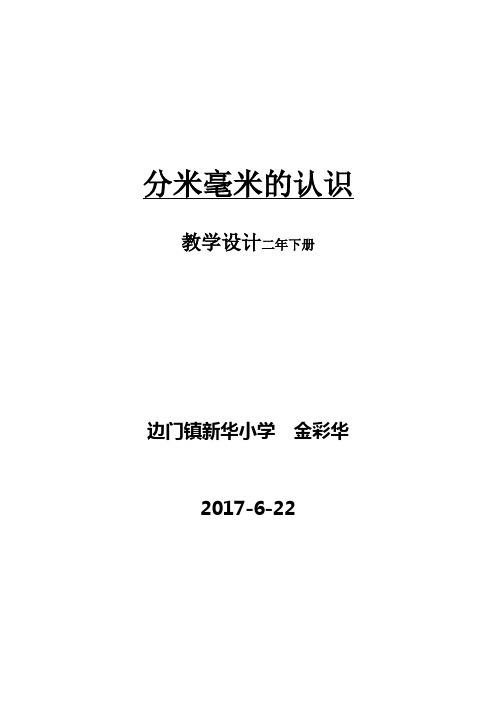 分米毫米的认识

教学设计二年下册

边门镇新华小学　金彩华

2017-6-22